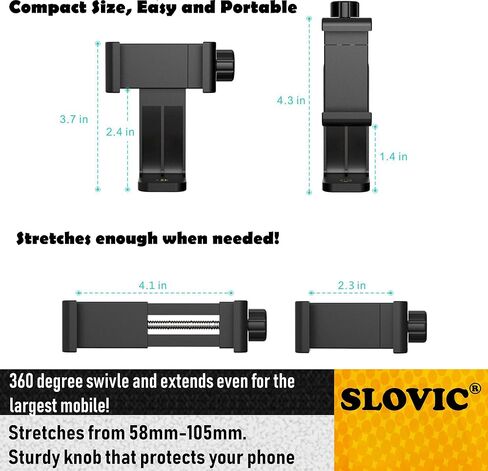 Compact Size, Easy and Portable

3.7 in

2.4 in

4.3 in

1.4 in

Stretches enough when needed!

4.1 in

2.3 in

360 degree swivle and extends even for the largest mobile!

Stretches from 58mm-105mm.
Sturdy knob that protects your phone

SLOVIC®